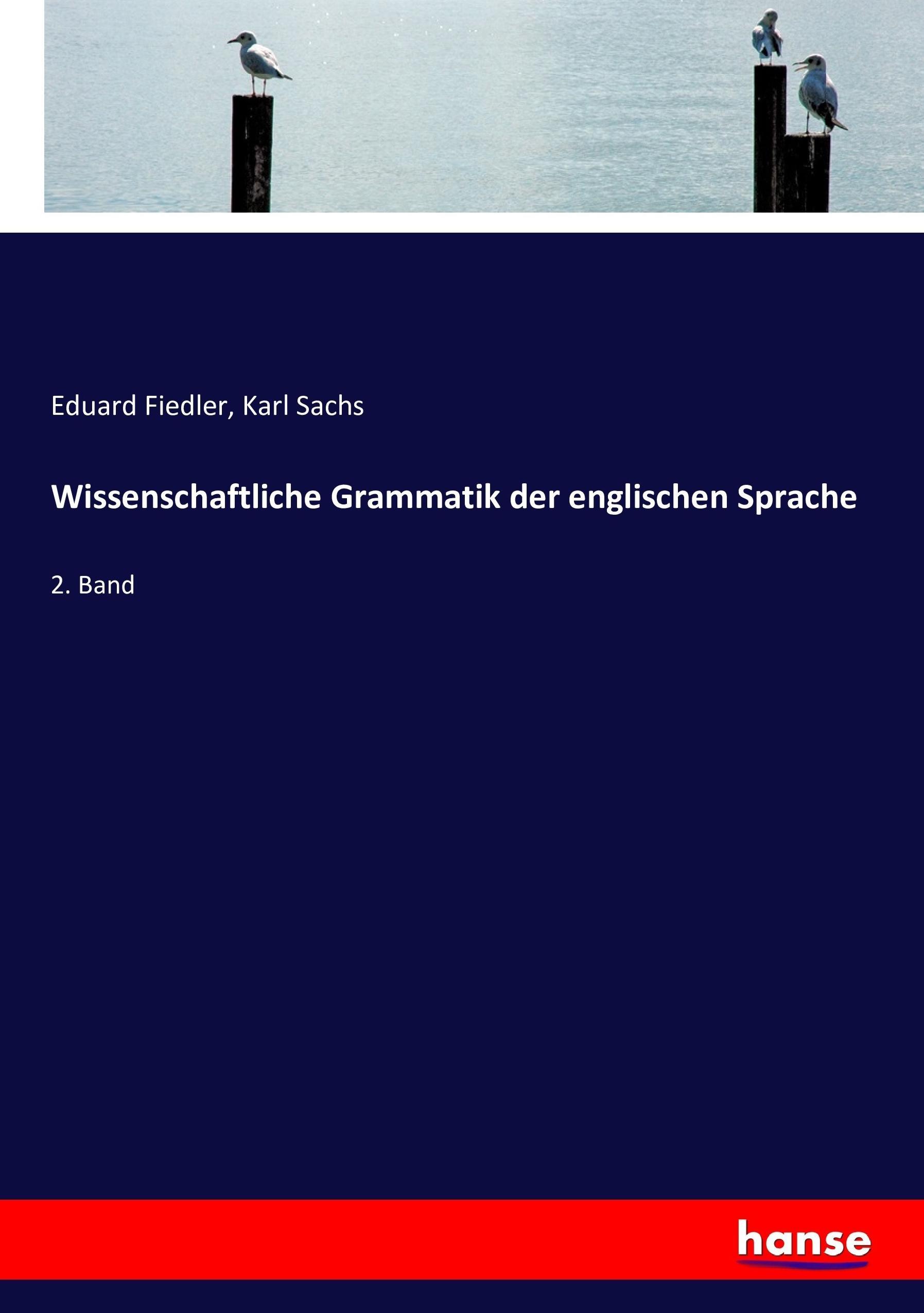 Eduard Fiedler, Karl Sachs

Wissenschaftliche Grammatik der englischen Sprache

2. Band

hanse